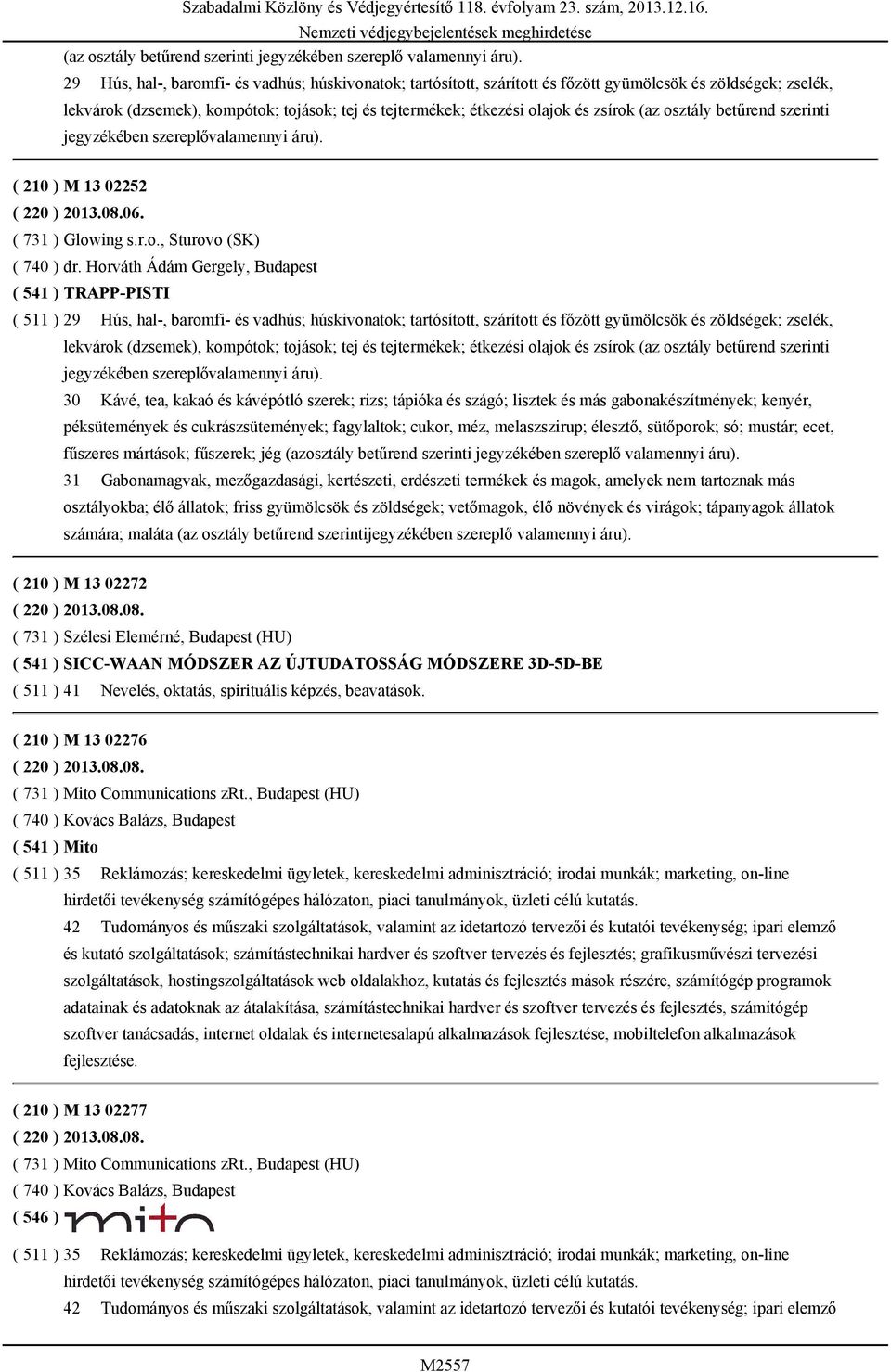 Szabadalmi Közlöny és Védjegyértesítő 118. évfolyam 23. szám, 2013.12.16.
Nemzeti védjegybejelentések meghirdetése

(az osztály betűrend szerinti jegyzékében szereplő valamennyi áru).

29 Hús, hal-, baromfi- és vadhús; húskivonatok; tartósított, szárított és főzött gyümölcsök és zöldségek; zselék, lekvárok (dzsemek), kompótok; tojások; tej és tejtermékek; étkezési olajok és zsírok (az osztály betűrend szerinti jegyzékében szereplővalamennyi áru).

( 210 ) M 13 02252
( 220 ) 2013.08.06.
( 731 ) Glowing s.r.o., Sturovo (SK)
( 740 ) dr. Horváth Ádám Gergely, Budapest
( 541 ) TRAPP-PISTI
( 511 ) 29 Hús, hal-, baromfi- és vadhús; húskivonatok; tartósított, szárított és főzött gyümölcsök és zöldségek; zselék, lekvárok (dzsemek), kompótok; tojások; tej és tejtermékek; étkezési olajok és zsírok (az osztály betűrend szerinti jegyzékében szereplővalamennyi áru).

30 Kávé, tea, kakaó és kávépótló szerek; rizs; tápióka és szágó; lisztek és más gabonakészítmények; kenyér, péksütemények és cukrászsütemények; fagylaltok; cukor, méz, melaszszirup; élesztő, sütőporok; só; mustár; ecet, fűszeres mártások; fűszerek; jég (azosztály betűrend szerinti jegyzékében szereplő valamennyi áru).

31 Gabonamagvak, mezőgazdasági, kertészeti, erdészeti termékek és magok, amelyek nem tartoznak más osztályokba; élő állatok; friss gyümölcsök és zöldségek; vetőmagok, élő növények és virágok; tápanyagok állatok számára; maláta (az osztály betűrend szerintijegyzékében szereplő valamennyi áru).

( 210 ) M 13 02272
( 220 ) 2013.08.08.
( 731 ) Szélesi Elemérné, Budapest (HU)
( 541 ) SICC-WAAN MÓDSZER AZ ÚJTUDATOSSÁG MÓDSZERE 3D-5D-BE
( 511 ) 41 Nevelés, oktatás, spirituális képzés, beavatások.

( 210 ) M 13 02276
( 220 ) 2013.08.08.
( 731 ) Mito Communications zRt., Budapest (HU)
( 740 ) Kovács Balázs, Budapest
( 541 ) Mito
( 511 ) 35 Reklámozás; kereskedelmi ügyletek, kereskedelmi adminisztráció; irodai munkák; marketing, on-line hirdetői tevékenység számítógépes hálózaton, piaci tanulmányok, üzleti célú kutatás.

42 Tudományos és műszaki szolgáltatások, valamint az idetartozó tervezői és kutatói tevékenység; ipari elemző és kutató szolgáltatások; számítástechnikai hardver és szoftver tervezés és fejlesztés; grafikusművészi tervezési szolgáltatások, hostingszolgáltatások web oldalakhoz, kutatás és fejlesztés mások részére, számítógép programok adatainak és adatoknak az átalakítása, számítástechnikai hardver és szoftver tervezés és fejlesztés, számítógép szoftver tanácsadás, internet oldalak és internetesalapú alkalmazások fejlesztése, mobiltelefon alkalmazások fejlesztése.

( 210 ) M 13 02277
( 220 ) 2013.08.08.
( 731 ) Mito Communications zRt., Budapest (HU)
( 740 ) Kovács Balázs, Budapest
( 546 ) mito
( 511 ) 35 Reklámozás; kereskedelmi ügyletek, kereskedelmi adminisztráció; irodai munkák; marketing, on-line hirdetői tevékenység számítógépes hálózaton, piaci tanulmányok, üzleti célú kutatás.

42 Tudományos és műszaki szolgáltatások, valamint az idetartozó tervezői és kutatói tevékenység; ipari elemző

M2557